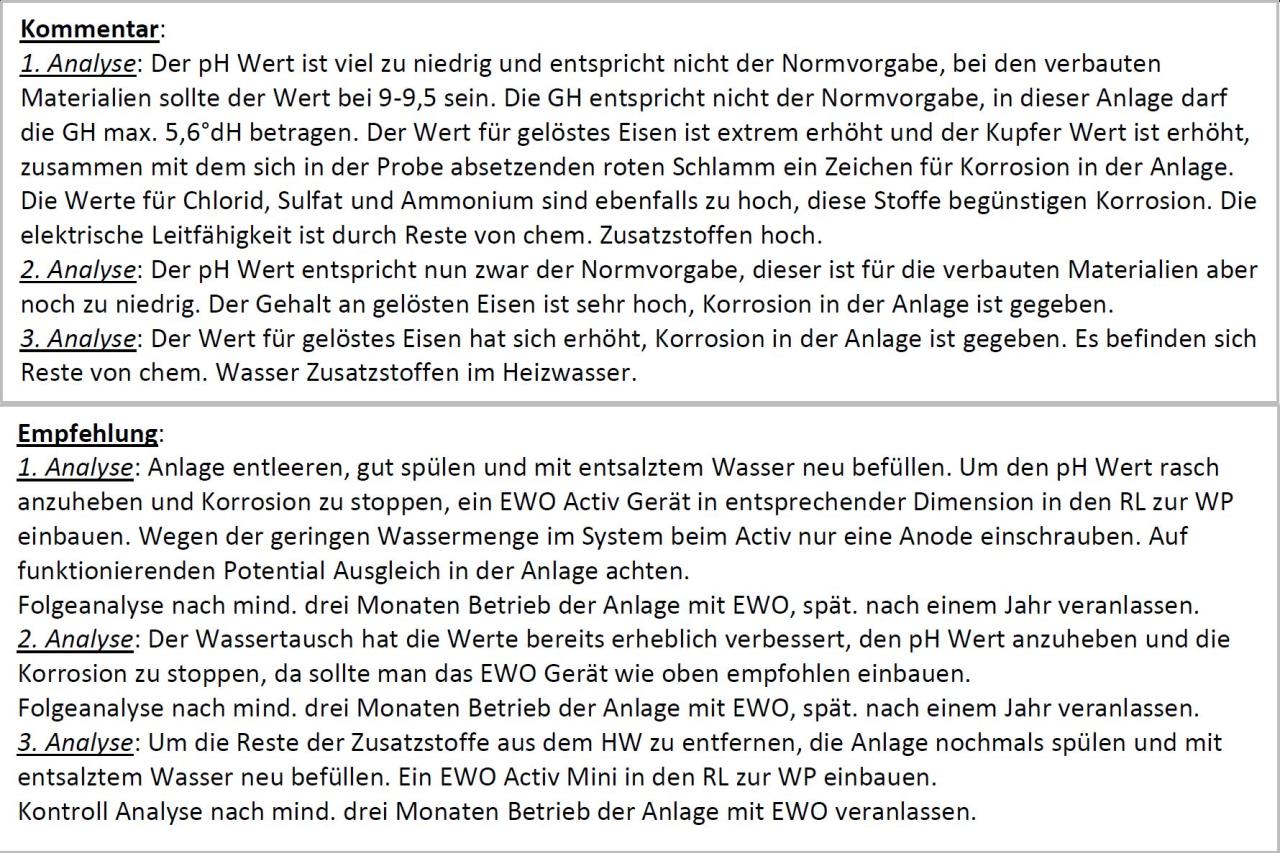 Kommentar:
1. Analyse: Der pH Wert ist viel zu niedrig und entspricht nicht der Normvorgabe, bei den verbauten Materialien sollte der Wert bei 9-9,5 sein. Die GH entspricht nicht der Normvorgabe, in dieser Anlage darf die GH max. 5,6°dH betragen. Der Wert für gelöstes Eisen ist extrem erhöht und der Kupfer Wert ist erhöht, zusammen mit dem sich in der Probe absetzenden roten Schlamm ein Zeichen für Korrosion in der Anlage. Die Werte für Chlorid, Sulfat und Ammonium sind ebenfalls zu hoch, diese Stoffe begünstigen Korrosion. Die elektrische Leitfähigkeit ist durch Reste von chem. Zusatzstoffen hoch.
2. Analyse: Der pH Wert entspricht nun zwar der Normvorgabe, dieser ist für die verbauten Materialien aber noch zu niedrig. Der Gehalt an gelösten Eisen ist sehr hoch, Korrosion in der Anlage ist gegeben.
3. Analyse: Der Wert für gelöstes Eisen hat sich erhöht, Korrosion in der Anlage ist gegeben. Es befinden sich Reste von chem. Wasser Zusatzstoffen im Heizwasser.

Empfehlung:
1. Analyse: Anlage entleeren, gut spülen und mit entsalztem Wasser neu befüllen. Um den pH Wert rasch anzuheben und Korrosion zu stoppen, ein EWO Activ Gerät in entsprechender Dimension in den RL zur WP einbauen. Wegen der geringen Wassermenge im System beim Activ nur eine Anode einschrauben. Auf funktionierenden Potential Ausgleich in der Anlage achten.
Folgeanalyse nach mind. drei Monaten Betrieb der Anlage mit EWO, spät. nach einem Jahr veranlassen.
2. Analyse: Der Wassertausch hat die Werte bereits erheblich verbessert, den pH Wert anzuheben und die Korrosion zu stoppen, da sollte man das EWO Gerät wie oben empfohlen einbauen.
Folgeanalyse nach mind. drei Monaten Betrieb der Anlage mit EWO, spät. nach einem Jahr veranlassen.
3. Analyse: Um die Reste der Zusatzstoffe aus dem HW zu entfernen, die Anlage nochmals spülen und mit entsalztem Wasser neu befüllen. Ein EWO Activ Mini in den RL zur WP einbauen.
Kontroll Analyse nach mind. drei Monaten Betrieb der Anlage mit EWO veranlassen.